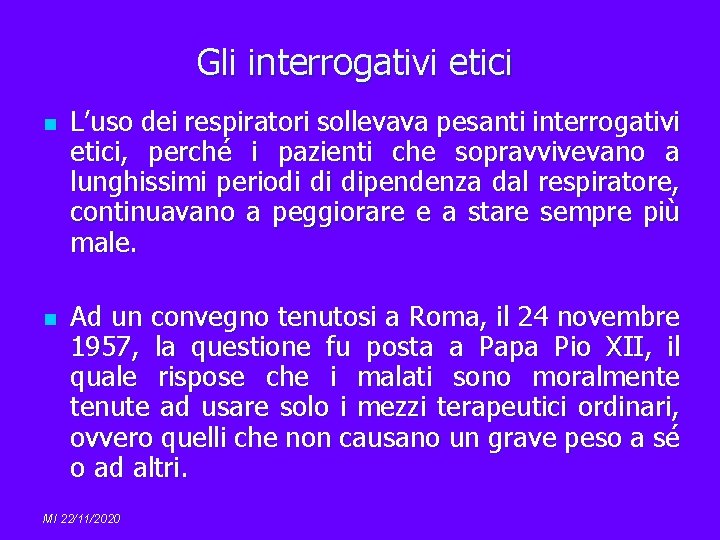 Gli interrogativi etici

L'uso dei respiratori sollevava pesanti interrogativi etici, perché i pazienti che sopravvivevano a lunghissimi periodi di dipendenza dal respiratore, continuavano a peggiorare e a stare sempre più male.

Ad un convegno tenutosi a Roma, il 24 novembre 1957, la questione fu posta a Papa Pio XII, il quale rispose che i malati sono moralmente tenute ad usare solo i mezzi terapeutici ordinari, ovvero quelli che non causano un grave peso a sé o ad altri.

MI 22/11/2020